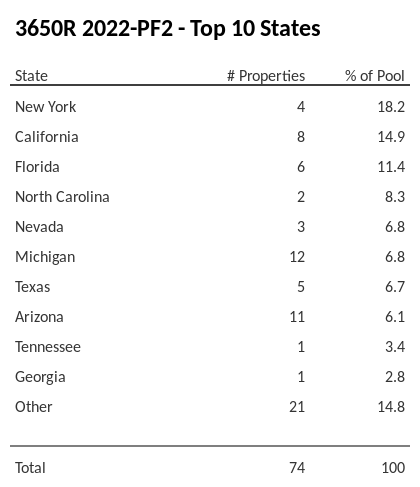 3650R 2022-PF2 - Top 10 States

| State | # Properties | % of Pool |
|---|---|---|
| New York | 4 | 18.2 |
| California | 8 | 14.9 |
| Florida | 6 | 11.4 |
| North Carolina | 2 | 8.3 |
| Nevada | 3 | 6.8 |
| Michigan | 12 | 6.8 |
| Texas | 5 | 6.7 |
| Arizona | 11 | 6.1 |
| Tennessee | 1 | 3.4 |
| Georgia | 1 | 2.8 |
| Other | 21 | 14.8 |
| Total | 74 | 100 |